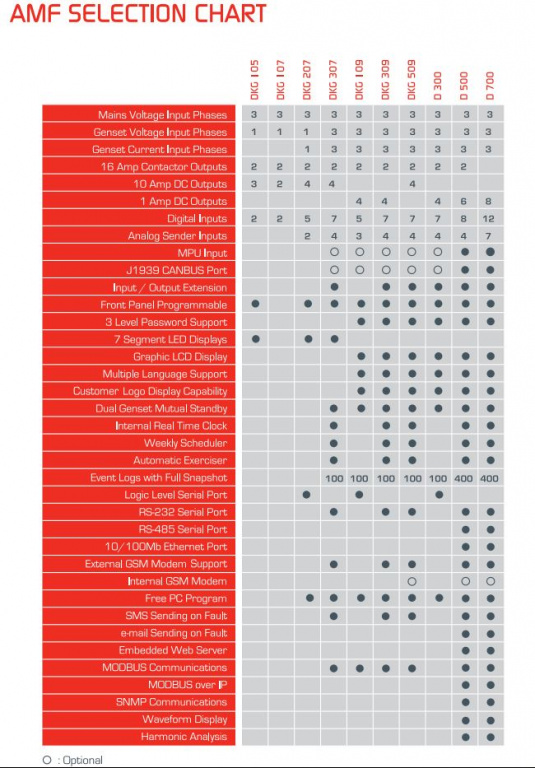 AMF SELECTION CHART

| | DKG 105 | DKG 107 | DKG 207 | DKG 307 | DKG 109 | DKG 309 | DKG 509 | D 300 | D 500 | D 700 |
|---|---|---|---|---|---|---|---|---|---|---|
| Mains Voltage Input Phases | 3 | 3 | 3 | 3 | 3 | 3 | 3 | 3 | 3 | 3 |
| Genset Voltage Input Phases | 1 | 1 | 1 | 3 | 3 | 3 | 3 | 3 | 3 | 3 |
| Genset Current Input Phases | | | 1 | 3 | 3 | 3 | 3 | 3 | 3 | 3 |
| 16 Amp Contactor Outputs | 2 | 2 | 2 | 2 | 2 | 2 | 2 | 2 | 2 | |
| 10 Amp DC Outputs | 3 | 2 | 4 | 4 | | | 4 | | | |
| 1 Amp DC Outputs | | | | | 4 | 4 | | 4 | 6 | 8 |
| Digital Inputs | 2 | 2 | 5 | 7 | 5 | 7 | 7 | 7 | 8 | 12 |
| Analog Sender Inputs | | | 2 | 4 | 3 | 4 | 4 | 4 | 4 | 7 |
| MPU Input | | | | ○ | ○ | ○ | ○ | ○ | ● | ● |
| J1939 CANBUS Port | | | | ○ | ○ | ○ | ○ | ○ | ● | ● |
| Input / Output Extension | | | | ● | | ● | ● | ● | ● | ● |
| Front Panel Programmable | ● | | ● | ● | ● | ● | ● | ● | ● | ● |
| 3 Level Password Support | | | | | ● | ● | ● | ● | ● | ● |
| 7 Segment LED Displays | ● | | ● | ● | | | | | | |
| Graphic LCD Display | | | | | ● | ● | ● | ● | ● | ● |
| Multiple Language Support | | | | | ● | ● | ● | ● | ● | ● |
| Customer Logo Display Capability | | | | | ● | ● | ● | ● | ● | ● |
| Dual Genset Mutual Standby | | | | ● | ● | ● | ● | ● | ● | ● |
| Internal Real Time Clock | | | | ● | | ● | ● | | ● | ● |
| Weekly Scheduler | | | | ● | | ● | ● | | ● | ● |
| Automatic Exerciser | | | | ● | | ● | ● | | ● | ● |
| Event Logs with Full Snapshot | | | | 100 | 100 | 100 | 100 | 100 | 400 | 400 |
| Logic Level Serial Port | | | ● | | ● | | | ● | | |
| RS-232 Serial Port | | | | ● | | ● | ● | | ● | ● |
| RS-485 Serial Port | | | | | | | | | ● | ● |
| 10/100Mb Ethernet Port | | | | | | | | | ● | ● |
| External GSM Modem Support | | | | ● | | ● | ● | | ● | ● |
| Internal GSM Modem | | | | | | | ○ | | ○ | ○ |
| Free PC Program | | | ● | ● | ● | ● | ● | ● | ● | ● |
| SMS Sending on Fault | | | | ● | | ● | ● | | ● | ● |
| e-mail Sending on Fault | | | | | | | | | ● | ● |
| Embedded Web Server | | | | | | | | | ● | ● |
| MODBUS Communications | | | | ● | ● | ● | ● | | ● | ● |
| MODBUS over IP | | | | | | | | | ● | ● |
| SNMP Communications | | | | | | | | | ● | ● |
| Waveform Display | | | | | | | | | ● | ● |
| Harmonic Analysis | | | | | | | | | ● | ● |

○ : Optional